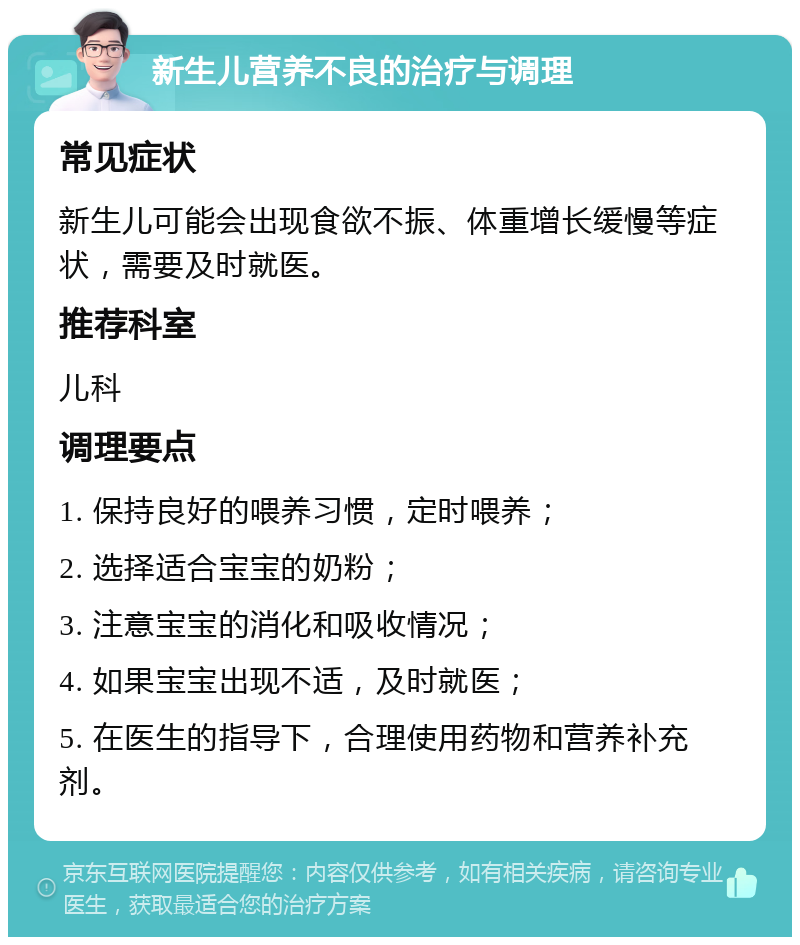 新生儿营养不良的治疗与调理

常见症状

新生儿可能会出现食欲不振、体重增长缓慢等症状，需要及时就医。

推荐科室

儿科

调理要点

1. 保持良好的喂养习惯，定时喂养；

2. 选择适合宝宝的奶粉；

3. 注意宝宝的消化和吸收情况；

4. 如果宝宝出现不适，及时就医；

5. 在医生的指导下，合理使用药物和营养补充剂。

京东互联网医院提醒您：内容仅供参考，如有相关疾病，请咨询专业医生，获取最适合您的治疗方案